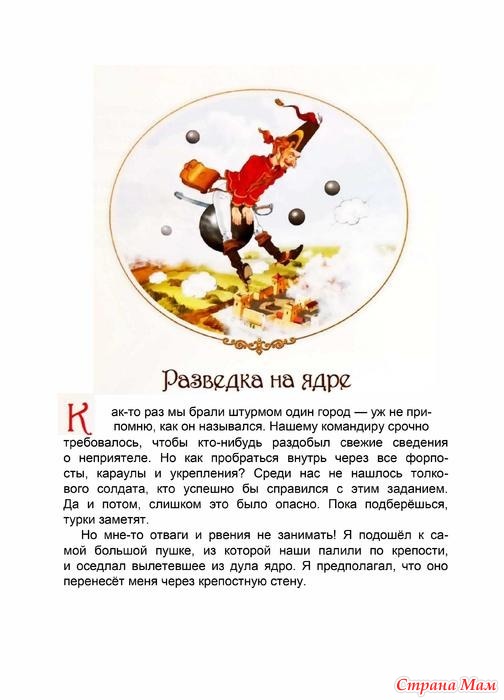 Разведка на ядре

Как-то раз мы брали штурмом один город — уж не припомню, как он назывался. Нашему командиру срочно требовалось, чтобы кто-нибудь раздобыл свежие сведения о неприятеле. Но как пробраться внутрь через все форпосты, караулы и укрепления? Среди нас не нашлось толкового солдата, кто успешно бы справился с этим заданием. Да и потом, слишком это было опасно. Пока подберёшься, турки заметят.

Но мне-то отваги и рвения не занимать! Я подошёл к самой большой пушке, из которой наши палили по крепости, и оседлал вылетевшее из дула ядро. Я предполагал, что оно перенесёт меня через крепостную стену.

Страна Мам